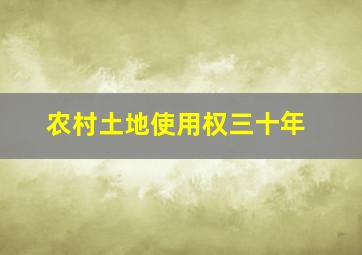 农村土地使用权三十年